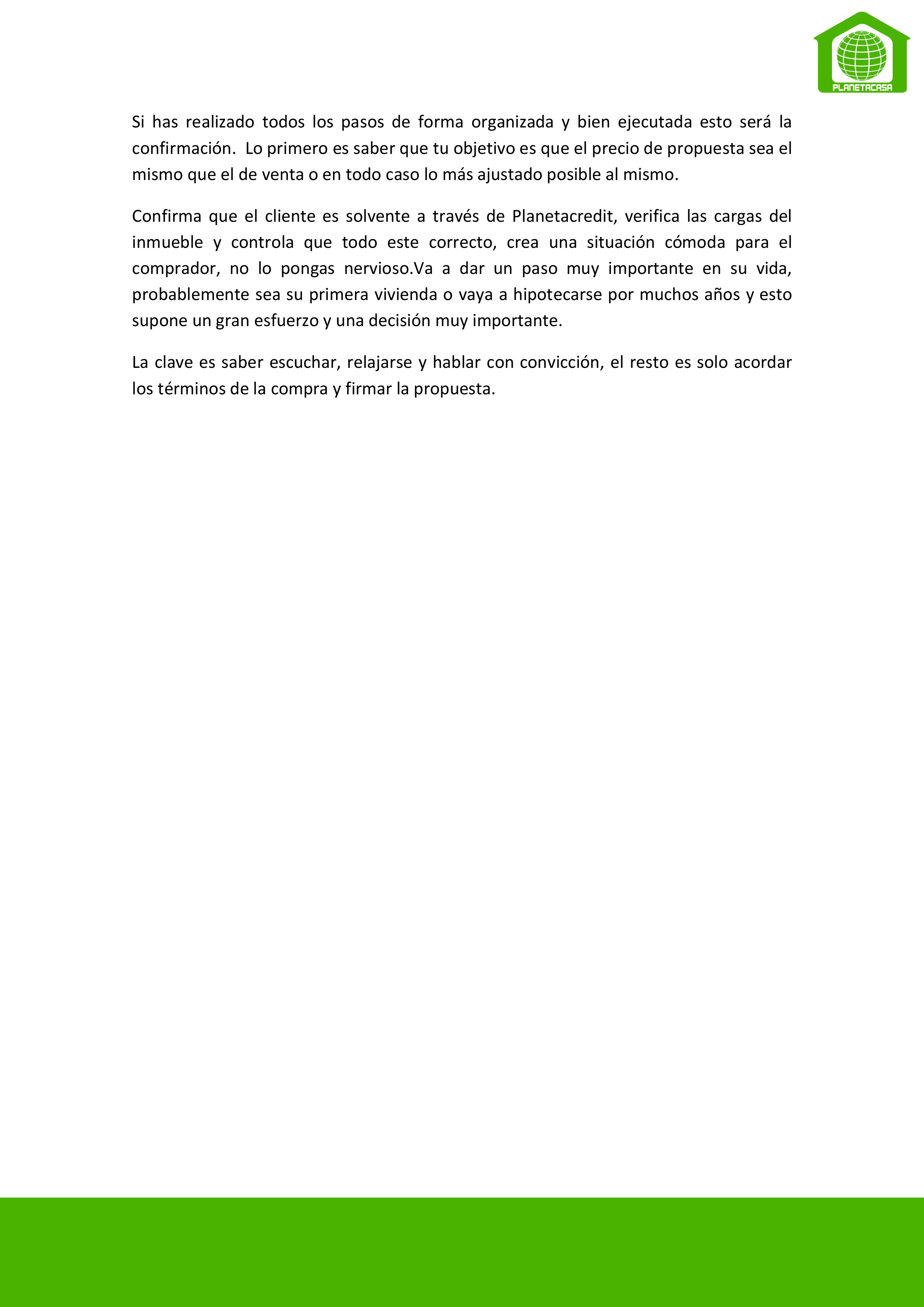 PLANETACASA

Si has realizado todos los pasos de forma organizada y bien ejecutada esto será la confirmación. Lo primero es saber que tu objetivo es que el precio de propuesta sea el mismo que el de venta o en todo caso lo más ajustado posible al mismo.

Confirma que el cliente es solvente a través de Planetacredit, verifica las cargas del inmueble y controla que todo este correcto, crea una situación cómoda para el comprador, no lo pongas nervioso.Va a dar un paso muy importante en su vida, probablemente sea su primera vivienda o vaya a hipotecarse por muchos años y esto supone un gran esfuerzo y una decisión muy importante.

La clave es saber escuchar, relajarse y hablar con convicción, el resto es solo acordar los términos de la compra y firmar la propuesta.